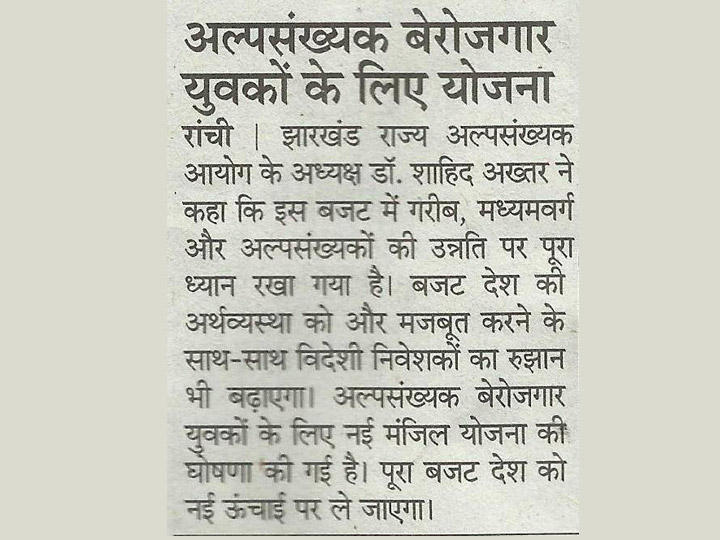 अल्पसंख्यक बेरोजगार युवकों के लिए योजना

रांची | झारखंड राज्य अल्पसंख्यक आयोग के अध्यक्ष डॉ. शाहिद अख्तर ने कहा कि इस बजट में गरीब, मध्यमवर्ग और अल्पसंख्यकों की उन्नति पर पूरा ध्यान रखा गया है। बजट देश की अर्थव्यस्था को और मजबूत करने के साथ-साथ विदेशी निवेशकों का रुझान भी बढ़ाएगा। अल्पसंख्यक बेरोजगार युवकों के लिए नई मंजिल योजना की घोषणा की गई है। पूरा बजट देश को नई ऊंचाई पर ले जाएगा।